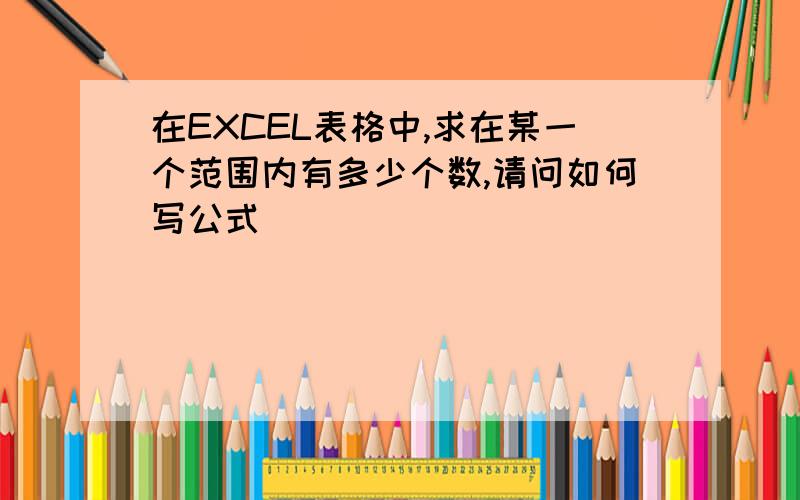 在EXCEL表格中,求在某一个范围内有多少个数,请问如何写公式